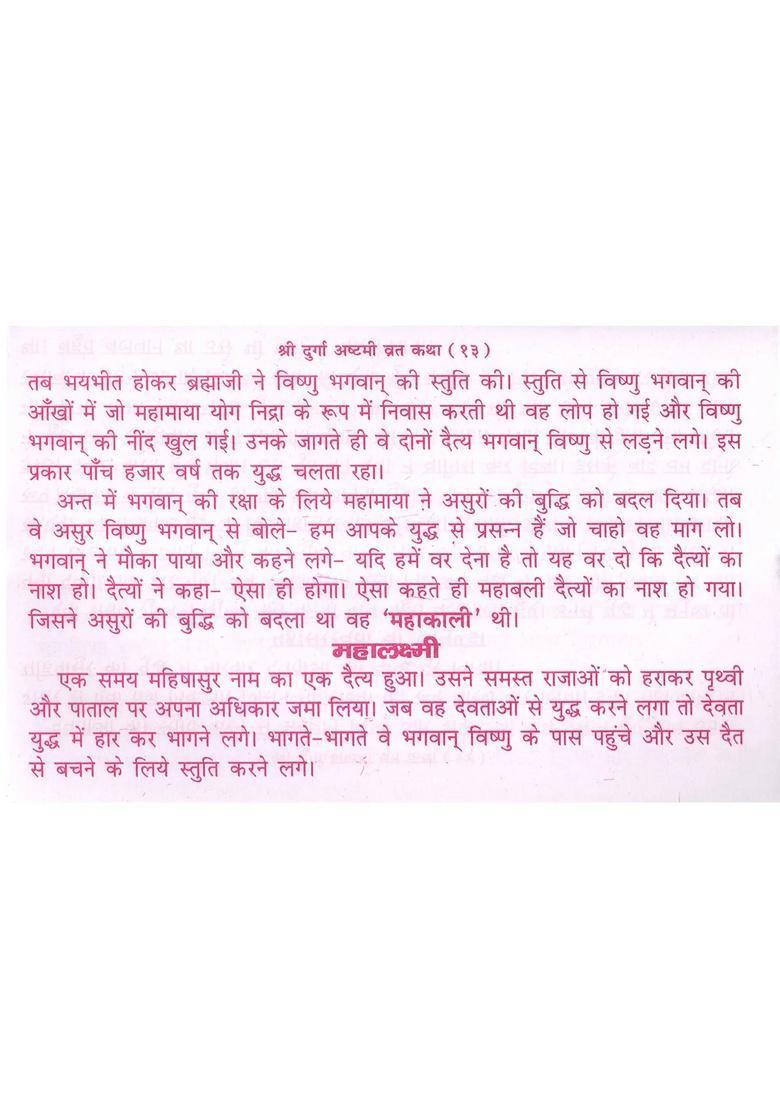 श्री दुर्गा अष्टमी व्रत कथा ( १३ )

तब भयभीत होकर ब्रह्माजी ने विष्णु भगवान् की स्तुति की। स्तुति से विष्णु भगवान् की आँखों में जो महामाया योग निद्रा के रूप में निवास करती थी वह लोप हो गई और विष्णु भगवान् की नींद खुल गई। उनके जागते ही वे दोनों दैत्य भगवान् विष्णु से लड़ने लगे। इस प्रकार पाँच हजार वर्ष तक युद्ध चलता रहा।

अन्त में भगवान् की रक्षा के लिये महामाया ने असुरों की बुद्धि को बदल दिया। तब वे असुर विष्णु भगवान् से बोले- हम आपके युद्ध से प्रसन्न हैं जो चाहो वह मांग लो। भगवान् ने मौका पाया और कहने लगे- यदि हमें वर देना है तो यह वर दो कि दैत्यों का नाश हो। दैत्यों ने कहा- ऐसा ही होगा। ऐसा कहते ही महाबली दैत्यों का नाश हो गया। जिसने असुरों की बुद्धि को बदला था वह 'महाकाली' थी।

महालक्ष्मी

एक समय महिषासुर नाम का एक दैत्य हुआ। उसने समस्त राजाओं को हराकर पृथ्वी और पाताल पर अपना अधिकार जमा लिया। जब वह देवताओं से युद्ध करने लगा तो देवता युद्ध में हार कर भागने लगे। भागते-भागते वे भगवान् विष्णु के पास पहुंचे और उस दैत से बचने के लिये स्तुति करने लगे।